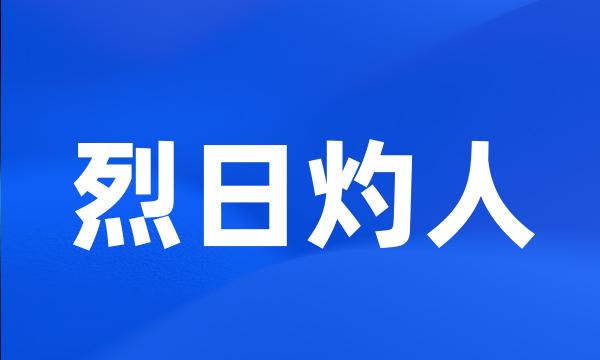 烈日灼人